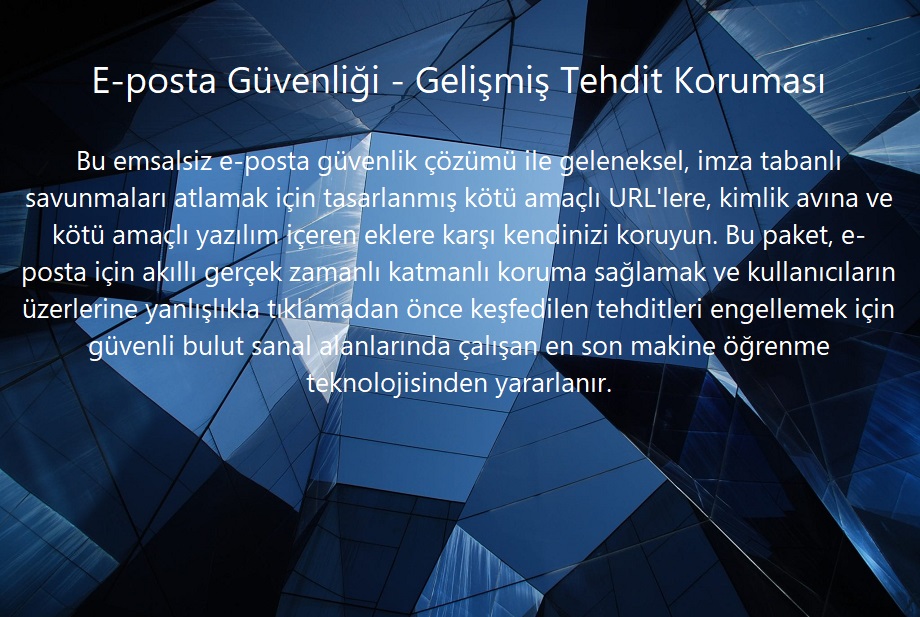 E-posta Güvenliği - Gelişmiş Tehdit Koruması

Bu emsalsiz e-posta güvenlik çözümü ile geleneksel, imza tabanlı savunmaları atlamak için tasarlanmış kötü amaçlı URL'lere, kimlik avına ve kötü amaçlı yazılım içeren eklere karşı kendinizi koruyun. Bu paket, e-posta için akıllı gerçek zamanlı katmanlı koruma sağlamak ve kullanıcıların üzerlerine yanlışlıkla tıklamadan önce keşfedilen tehditleri engellemek için güvenli bulut sanal alanlarında çalışan en son makine öğrenme teknolojisinden yararlanır.